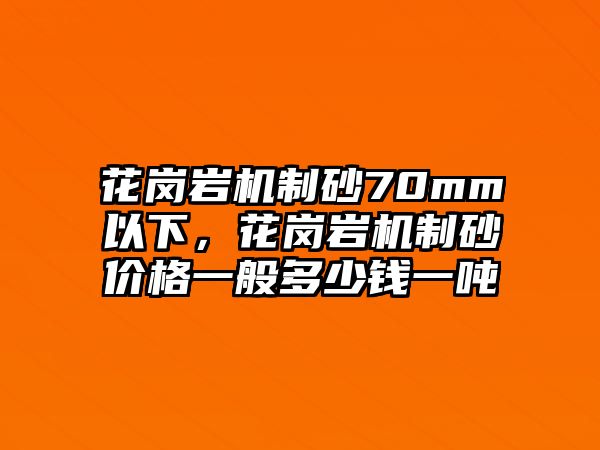 花岗岩机制砂70mm以下，花岗岩机制砂价格一般多少钱一吨